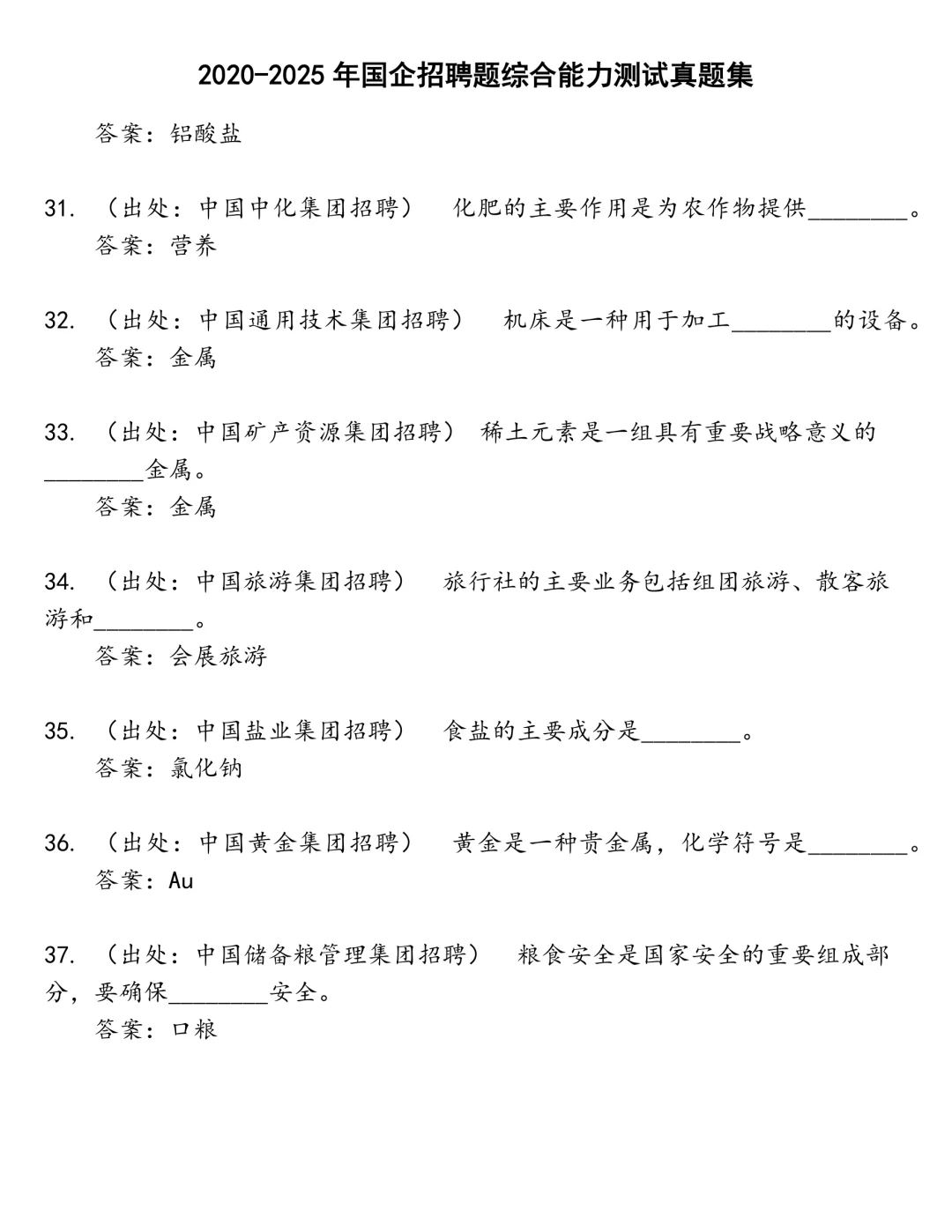 2020-2025 年国企招聘题综合能力测试真题集

答案：铝酸盐

31. （出处：中国中化集团招聘） 化肥的主要作用是为农作物提供________。
答案：营养

32. （出处：中国通用技术集团招聘） 机床是一种用于加工________的设备。
答案：金属

33. （出处：中国矿产资源集团招聘） 稀土元素是一组具有重要战略意义的________金属。
答案：金属

34. （出处：中国旅游集团招聘） 旅行社的主要业务包括组团旅游、散客旅游和________。
答案：会展旅游

35. （出处：中国盐业集团招聘） 食盐的主要成分是________。
答案：氯化钠

36. （出处：中国黄金集团招聘） 黄金是一种贵金属，化学符号是________。
答案：Au

37. （出处：中国储备粮管理集团招聘） 粮食安全是国家安全的重要组成部分，要确保________安全。
答案：口粮